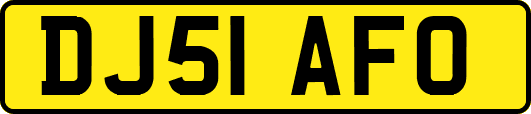 DJ51 AFO